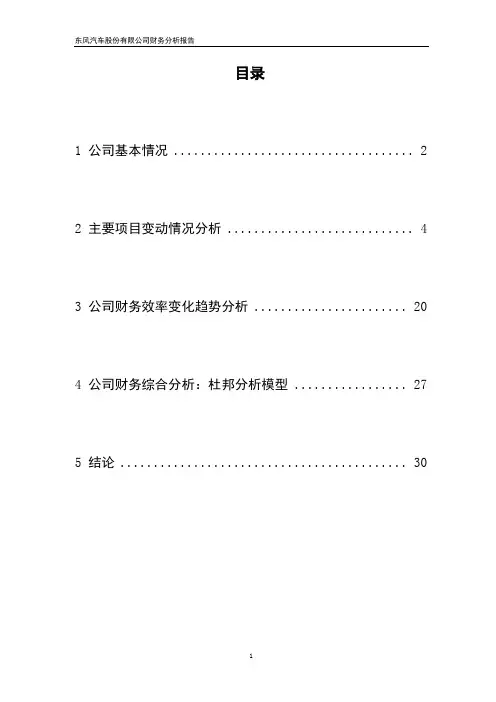 东风汽车股份有限公司财务分析报告

目录

1 公司基本情况 2

2 主要项目变动情况分析 4

3 公司财务效率变化趋势分析 20

4 公司财务综合分析：杜邦分析模型 27

5 结论 30

1